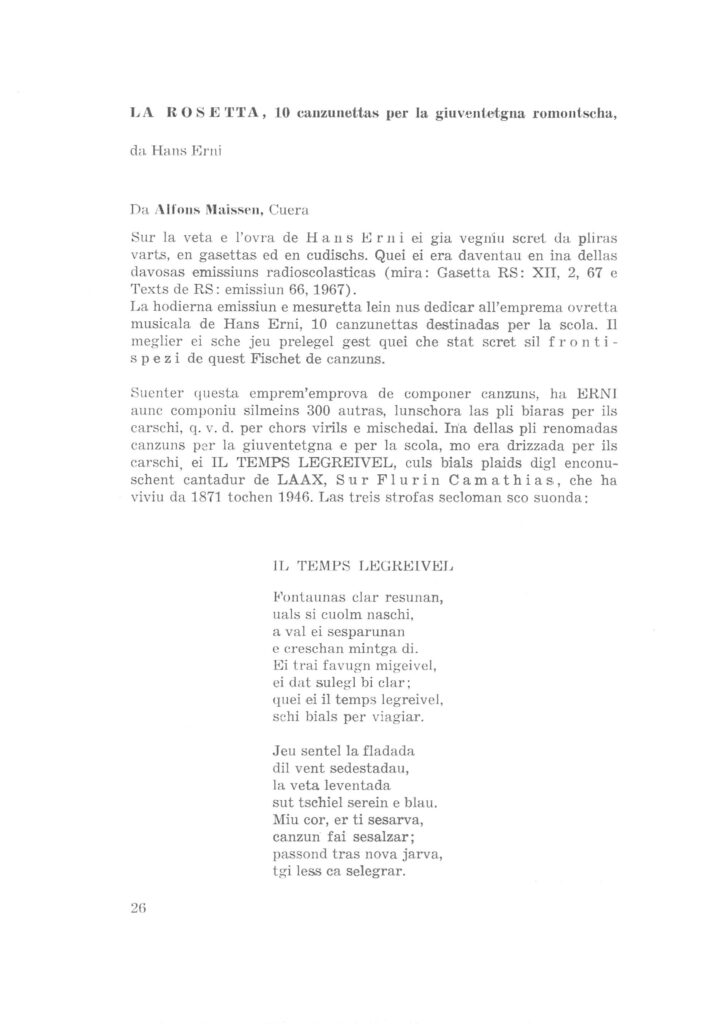 LA ROSETTA, 10 canzunettas per la giuventetgna romontscha,

da Hans Erni

Da Alfons Maissen, Cuera

Sur la veta e l'ovra de Hans Erni ei gia vegniu scret da pliras varts, en gasettas ed en cudischs. Quei ei era daventau en ina dellas davosas emissiuns radioscolasticas (mira: Gasetta RS: XII, 2, 67 e Texts de RS: emissiun 66, 1967).
La hodierna emissiun e mesuretta lein nus dedicar all'emprema ovretta musicala de Hans Erni, 10 canzunettas destinadas per la scola. Il meglier ei sche jeu prelegel gest quei che stat scret sil frontispezi de quest Fischet de canzuns.

Suenter questa emprem'emprova de componer canzuns, ha ERNI aunc componiu silmeins 300 autras, lunschora las pli biaras per ils carschi, q. v. d. per chors virils e mischedai. Ina dellas pli renomadas canzuns per la giuventetgna e per la scola, mo era drizzada per ils carschi, ei IL TEMPS LEGREIVEL, culs bials plaids digl enconuschent cantadur de LAAX, Sur Flurin Camathias, che ha viviu da 1871 tochen 1946. Las treis strofas secloman sco suonda:

IL TEMPS LEGREIVEL

Fontaunas clar resunan,
uals si cuolm naschi,
a val ei sesparunan
e creschan mintga di.
Ei trai favugn migeivel,
ei dat sulegl bi clar;
quei ei il temps legreivel,
schi bials per viagiar.

Jeu sentel la fladada
dil vent sedestadau,
la veta leventada
sut tschiel serein e blau.
Miu cor, er ti sesarva,
canzun fai sesalzar;
passond tras nova jarva,
tgi less ca selegrar.

26